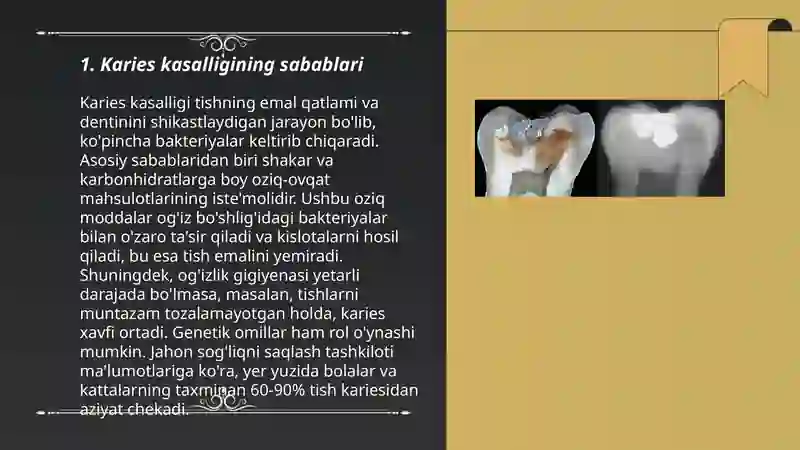 1. Karies kasalligining sabablari

Karies kasalligi tishning emal qatlami va dentinini shikastlaydigan jarayon bo'lib, ko'pincha bakteriyalar keltirib chiqaradi. Asosiy sabablaridan biri shakar va karbonhidratlarga boy oziq-ovqat mahsulotlarining iste'molidir. Ushbu oziq moddalar og'iz bo'shlig'idagi bakteriyalar bilan o'zaro ta'sir qiladi va kislotalarni hosil qiladi, bu esa tish emalini yemiradi. Shuningdek, og'izlik gigiyenasi yetarli darajada bo'lmasa, masalan, tishlarni muntazam tozalamayotgan holda, karies xavfi ortadi. Genetik omillar ham rol o'ynashi mumkin. Jahon sog'liqni saqlash tashkiloti ma'lumotlariga ko'ra, yer yuzida bolalar va kattalarning taxminan 60-90% tish kariesidan aziyat chekadi.